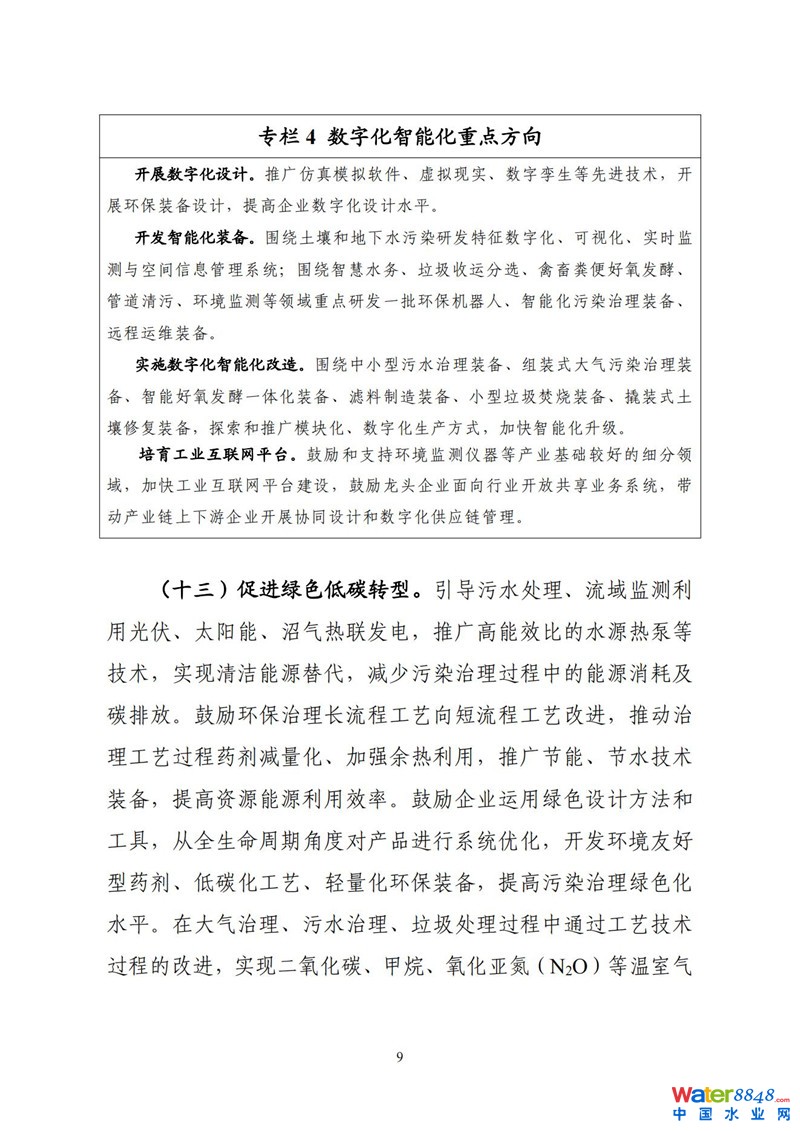 专栏 4 数字化智能化重点方向

开展数字化设计。推广仿真模拟软件、虚拟现实、数字孪生等先进技术，开展环保装备设计，提高企业数字化设计水平。

开发智能化装备。围绕土壤和地下水污染研发特征数字化、可视化、实时监测与空间信息管理系统；围绕智慧水务、垃圾收运分选、禽畜粪便好氧发酵、管道清污、环境监测等领域重点研发一批环保机器人、智能化污染治理装备、远程运维装备。

实施数字化智能化改造。围绕中小型污水治理装备、组装式大气污染治理装备、智能好氧发酵一体化装备、滤料制造装备、小型垃圾焚烧装备、撬装式土壤修复装备，探索和推广模块化、数字化生产方式，加快智能化升级。

培育工业互联网平台。鼓励和支持环境监测仪器等产业基础较好的细分领域，加快工业互联网平台建设，鼓励龙头企业面向行业开放共享业务系统，带动产业链上下游企业开展协同设计和数字化供应链管理。

（十三）促进绿色低碳转型。引导污水处理、流域监测利用光伏、太阳能、沼气热联发电，推广高能效比的水源热泵等技术，实现清洁能源替代，减少污染治理过程中的能源消耗及碳排放。鼓励环保治理长流程工艺向短流程工艺改进，推动治理工艺过程药剂减量化、加强余热利用，推广节能、节水技术装备，提高资源能源利用效率。鼓励企业运用绿色设计方法和工具，从全生命周期角度对产品进行系统优化，开发环境友好型药剂、低碳化工艺、轻量化环保装备，提高污染治理绿色化水平。在大气治理、污水治理、垃圾处理过程中通过工艺技术过程的改进，实现二氧化碳、甲烷、氧化亚氮（$N_2O$）等温室气

9

water8848.com
中国水业网